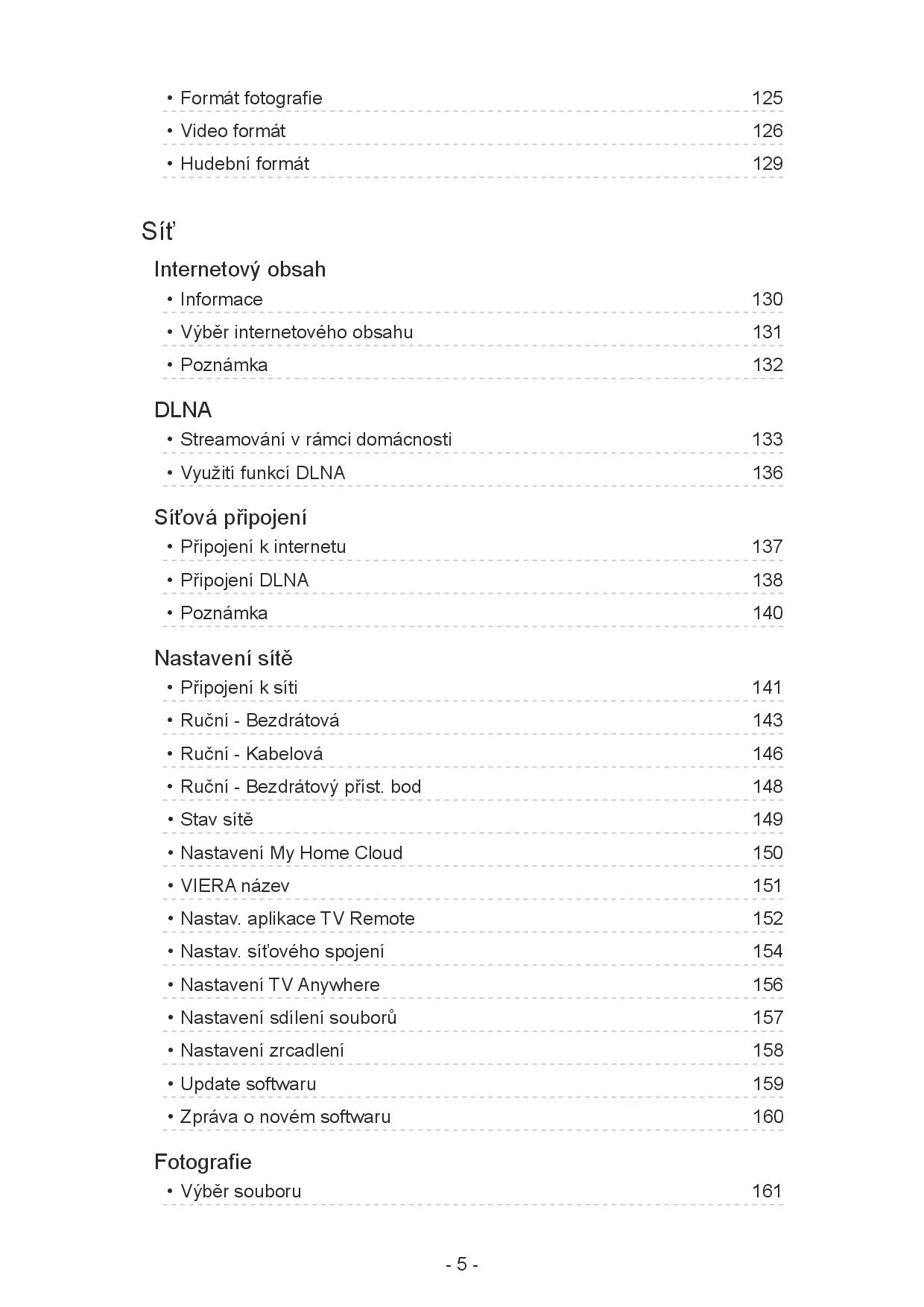 • Formát fotografie 125
• Video formát 126
• Hudební formát 129

Síť

Internetový obsah
• Informace 130
• Výběr internetového obsahu 131
• Poznámka 132

DLNA
• Streamování v rámci domácnosti 133
• Využití funkcí DLNA 136

Síťová připojení
• Připojení k internetu 137
• Připojení DLNA 138
• Poznámka 140

Nastavení sítě
• Připojení k síti 141
• Ruční - Bezdrátová 143
• Ruční - Kabelová 146
• Ruční - Bezdrátový příst. bod 148
• Stav sítě 149
• Nastavení My Home Cloud 150
• VIERA název 151
• Nastav. aplikace TV Remote 152
• Nastav. síťového spojení 154
• Nastavení TV Anywhere 156
• Nastavení sdílení souborů 157
• Nastavení zrcadlení 158
• Update softwaru 159
• Zpráva o novém softwaru 160

Fotografie
• Výběr souboru 161

- 5 -